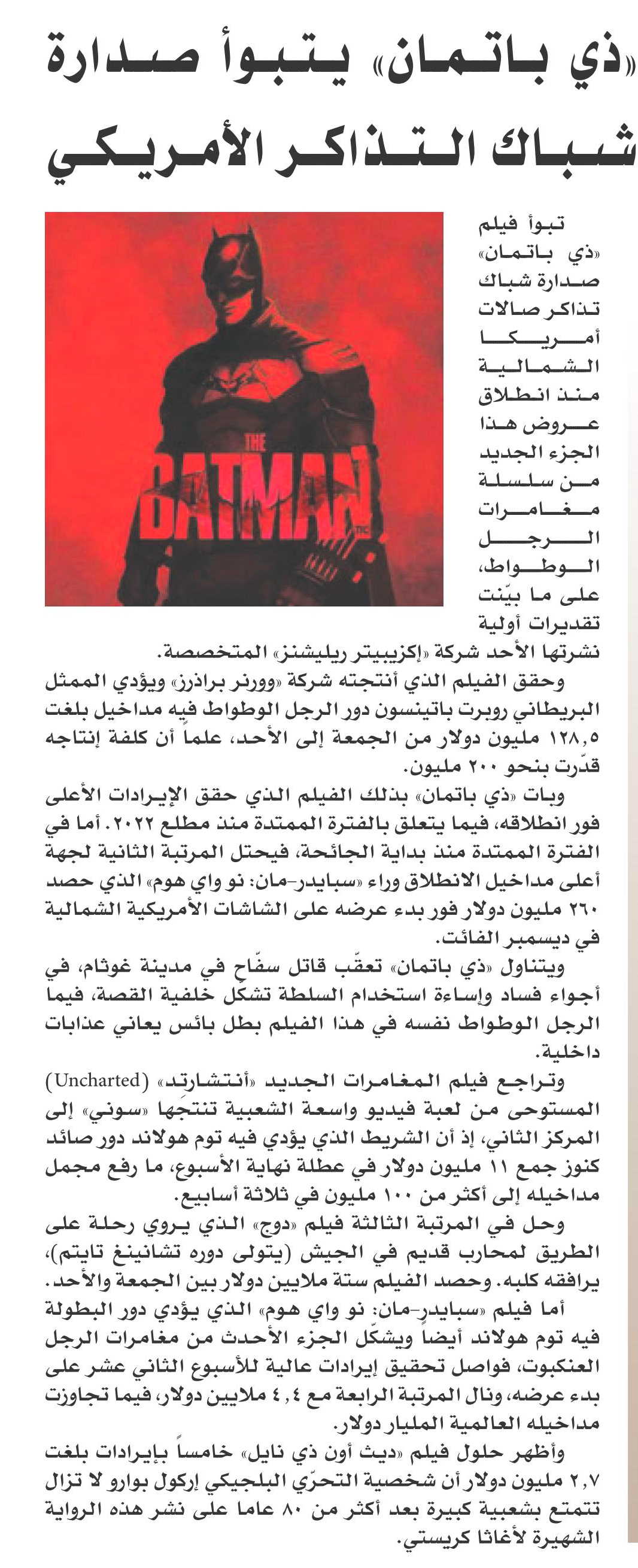 «ذي باتمان» يتبوأ صدارة شباك التذاكر الأمريكي

THE BATMAN

تبوأ فيلم «ذي باتمان» صدارة شباك تذاكر صالات أمريكا الشمالية منذ انطلاق عروض هذا الجزء الجديد من سلسلة مغامرات الرجل الوطواط، على ما بيّنت تقديرات أولية نشرتها الأحد شركة «إكزيبيتر ريليشنز» المتخصصة.

وحقق الفيلم الذي أنتجته شركة «وورنر براذرز» ويؤدي الممثل البريطاني روبرت باتينسون دور الرجل الوطواط فيه مداخيل بلغت ١٢٨,٥ مليون دولار من الجمعة إلى الأحد، علماً أن كلفة إنتاجه قدّرت بنحو ٢٠٠ مليون.

وبات «ذي باتمان» بذلك الفيلم الذي حقق الإيرادات الأعلى فور انطلاقه، فيما يتعلق بالفترة الممتدة منذ مطلع ٢٠٢٢. أما في الفترة الممتدة منذ بداية الجائحة، فيحتل المرتبة الثانية لجهة أعلى مداخيل الانطلاق وراء «سبايدر-مان: نو واي هوم» الذي حصد ٢٦٠ مليون دولار فور بدء عرضه على الشاشات الأمريكية الشمالية في ديسمبر الفائت.

ويتناول «ذي باتمان» تعقّب قاتل سفّاح في مدينة غوثام، في أجواء فساد وإساءة استخدام السلطة تشكل خلفية القصة، فيما الرجل الوطواط نفسه في هذا الفيلم بطل بائس يعاني عذابات داخلية.

وتراجع فيلم المغامرات الجديد «أنتشارتد» (Uncharted) المستوحى من لعبة فيديو واسعة الشعبية تنتجها «سوني» إلى المركز الثاني، إذ أن الشريط الذي يؤدي فيه توم هولاند دور صائد كنوز جمع ١١ مليون دولار في عطلة نهاية الأسبوع، ما رفع مجمل مداخيله إلى أكثر من ١٠٠ مليون في ثلاثة أسابيع.

وحل في المرتبة الثالثة فيلم «دوج» الذي يروي رحلة على الطريق لمحارب قديم في الجيش (يتولى دوره تشانينغ تايتم)، يرافقه كلبه. وحصد الفيلم ستة ملايين دولار بين الجمعة والأحد.

أما فيلم «سبايدر-مان: نو واي هوم» الذي يؤدي دور البطولة فيه توم هولاند أيضاً ويشكّل الجزء الأحدث من مغامرات الرجل العنكبوت، فواصل تحقيق إيرادات عالية للأسبوع الثاني عشر على بدء عرضه، ونال المرتبة الرابعة مع ٤,٤ ملايين دولار، فيما تجاوزت مداخيله العالمية المليار دولار.

وأظهر حلول فيلم «ديث أون ذي نايل» خامساً بإيرادات بلغت ٢,٧ مليون دولار أن شخصية التحرّي البلجيكي إركول بوارو لا تزال تتمتع بشعبية كبيرة بعد أكثر من ٨٠ عاما على نشر هذه الرواية الشهيرة لأغاثا كريستي.